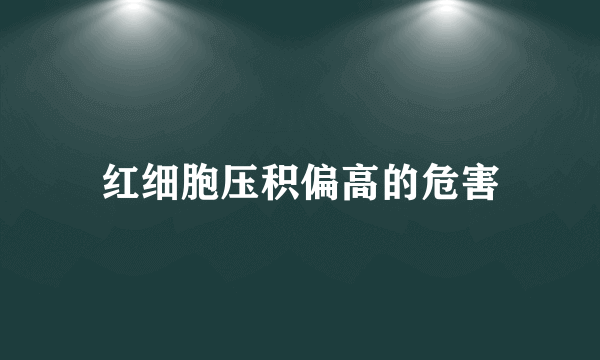 红细胞压积偏高的危害